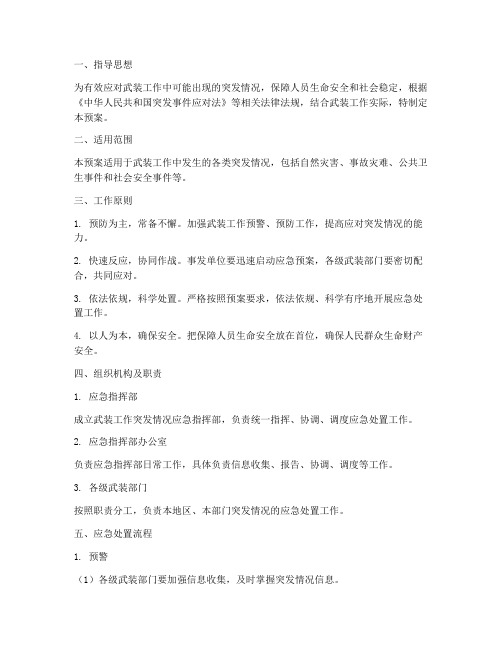 一、指导思想

为有效应对武装工作中可能出现的突发情况，保障人员生命安全和社会稳定，根据《中华人民共和国突发事件应对法》等相关法律法规，结合武装工作实际，特制定本预案。

二、适用范围

本预案适用于武装工作中发生的各类突发情况，包括自然灾害、事故灾难、公共卫生事件和社会安全事件等。

三、工作原则

1. 预防为主，常备不懈。加强武装工作预警、预防工作，提高应对突发情况的能力。

2. 快速反应，协同作战。事发单位要迅速启动应急预案，各级武装部门要密切配合，共同应对。

3. 依法依规，科学处置。严格按照预案要求，依法依规、科学有序地开展应急处置工作。

4. 以人为本，确保安全。把保障人员生命安全放在首位，确保人民群众生命财产安全。

四、组织机构及职责

1. 应急指挥部

成立武装工作突发情况应急指挥部，负责统一指挥、协调、调度应急处置工作。

2. 应急指挥部办公室

负责应急指挥部日常工作，具体负责信息收集、报告、协调、调度等工作。

3. 各级武装部门

按照职责分工，负责本地区、本部门突发情况的应急处置工作。

五、应急处置流程

1. 预警

（1）各级武装部门要加强信息收集，及时掌握突发情况信息。